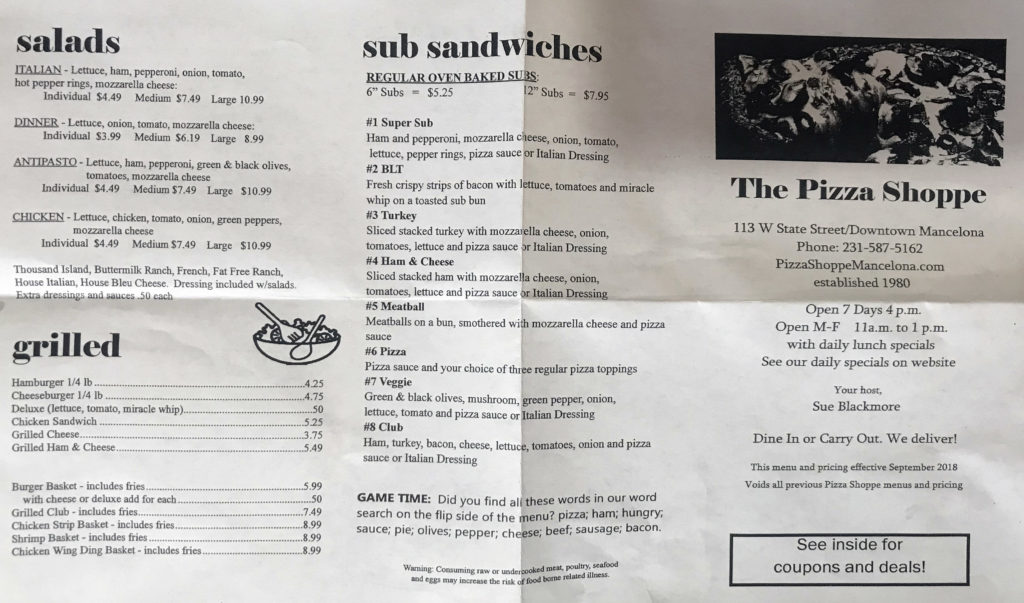 salads

ITALIAN - Lettuce, ham, pepperoni, onion, tomato, hot pepper rings, mozzarella cheese:
Individual $4.49 Medium $7.49 Large 10.99

DINNER - Lettuce, onion, tomato, mozzarella cheese:
Individual $3.99 Medium $6.19 Large $8.99

ANTIPASTO - Lettuce, ham, pepperoni, green & black olives, tomatoes, mozzarella cheese
Individual $4.49 Medium $7.49 Large $10.99

CHICKEN - Lettuce, chicken, tomato, onion, green peppers, mozzarella cheese
Individual $4.49 Medium $7.49 Large $10.99

Thousand Island, Buttermilk Ranch, French, Fat Free Ranch, House Italian, House Bleu Cheese. Dressing included w/salads. Extra dressings and sauces .50 each

grilled

Hamburger 1/4 lb 4.25
Cheeseburger 1/4 lb 4.75
Deluxe (lettuce, tomato, miracle whip) .50
Chicken Sandwich 5.25
Grilled Cheese 3.75
Grilled Ham & Cheese 5.49

Burger Basket - includes fries 5.99
with cheese or deluxe add for each .50
Grilled Club - includes fries 7.49
Chicken Strip Basket - includes fries 8.99
Shrimp Basket - includes fries 8.99
Chicken Wing Ding Basket - includes fries 8.99

sub sandwiches

REGULAR OVEN BAKED SUBS:
6" Subs = $5.25 12" Subs = $7.95

#1 Super Sub
Ham and pepperoni, mozzarella cheese, onion, tomato, lettuce, pepper rings, pizza sauce or Italian Dressing
#2 BLT
Fresh crispy strips of bacon with lettuce, tomatoes and miracle whip on a toasted sub bun
#3 Turkey
Sliced stacked turkey with mozzarella cheese, onion, tomatoes, lettuce and pizza sauce or Italian Dressing
#4 Ham & Cheese
Sliced stacked ham with mozzarella cheese, onion, tomatoes, lettuce and pizza sauce or Italian Dressing
#5 Meatball
Meatballs on a bun, smothered with mozzarella cheese and pizza sauce
#6 Pizza
Pizza sauce and your choice of three regular pizza toppings
#7 Veggie
Green & black olives, mushroom, green pepper, onion, lettuce, tomato and pizza sauce or Italian Dressing
#8 Club
Ham, turkey, bacon, cheese, lettuce, tomatoes, onion and pizza sauce or Italian Dressing

GAME TIME: Did you find all these words in our word search on the flip side of the menu? pizza; ham; hungry; sauce; pie; olives; pepper; cheese; beef; sausage; bacon.

Warning: Consuming raw or undercooked meat, poultry, seafood and eggs may increase the risk of food borne related illness.

The Pizza Shoppe

113 W State Street/Downtown Mancelona
Phone: 231-587-5162
PizzaShoppeMancelona.com
established 1980

Open 7 Days 4 p.m.
Open M-F 11a.m. to 1 p.m.
with daily lunch specials
See our daily specials on website

Your host,
Sue Blackmore

Dine In or Carry Out. We deliver!

This menu and pricing effective September 2018
Voids all previous Pizza Shoppe menus and pricing

See inside for
coupons and deals!